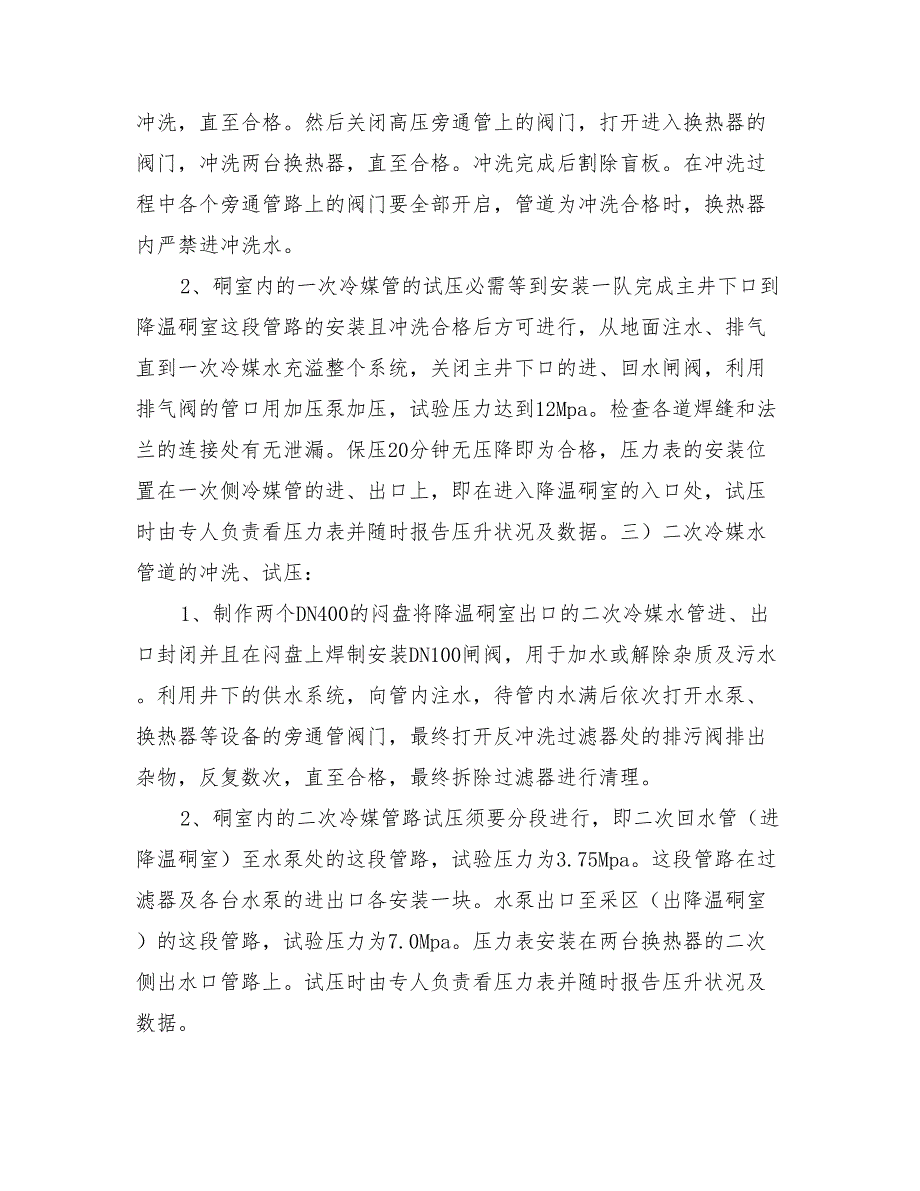 冲洗，直至合格。然后关闭高压旁通管上的阀门，打开进入换热器的阀门，冲洗两台换热器，直至合格。冲洗完成后割除盲板。在冲洗过程中各个旁通管路上的阀门要全部开启，管道为冲洗合格时，换热器内严禁进冲洗水。

2、硐室内的一次冷媒管的试压必需等到安装一队完成主井下口到降温硐室这段管路的安装且冲洗合格后方可进行，从地面注水、排气直到一次冷媒水充溢整个系统，关闭主井下口的进、回水闸阀，利用排气阀的管口用加压泵加压，试验压力达到12Mpa。检查各道焊缝和法兰的连接处有无泄漏。保压20分钟无压降即为合格，压力表的安装位置在一次侧冷媒管的进、出口上，即在进入降温硐室的入口处，试压时由专人负责看压力表并随时报告压升状况及数据。三）二次冷媒水管道的冲洗、试压：

1、制作两个DN400的闷盘将降温硐室出口的二次冷媒水管进、出口封闭并且在闷盘上焊制安装DN100闸阀，用于加水或解除杂质及污水。利用井下的供水系统，向管内注水，待管内水满后依次打开水泵、换热器等设备的旁通管阀门，最终打开反冲洗过滤器处的排污阀排出杂物，反复数次，直至合格，最终拆除过滤器进行清理。

2、硐室内的二次冷媒管路试压须要分段进行，即二次回水管（进降温硐室）至水泵处的这段管路，试验压力为3.75Mpa。这段管路在过滤器及各台水泵的进出口各安装一块。水泵出口至采区（出降温硐室）的这段管路，试验压力为7.0Mpa。压力表安装在两台换热器的二次侧出水口管路上。试压时由专人负责看压力表并随时报告压升状况及数据。